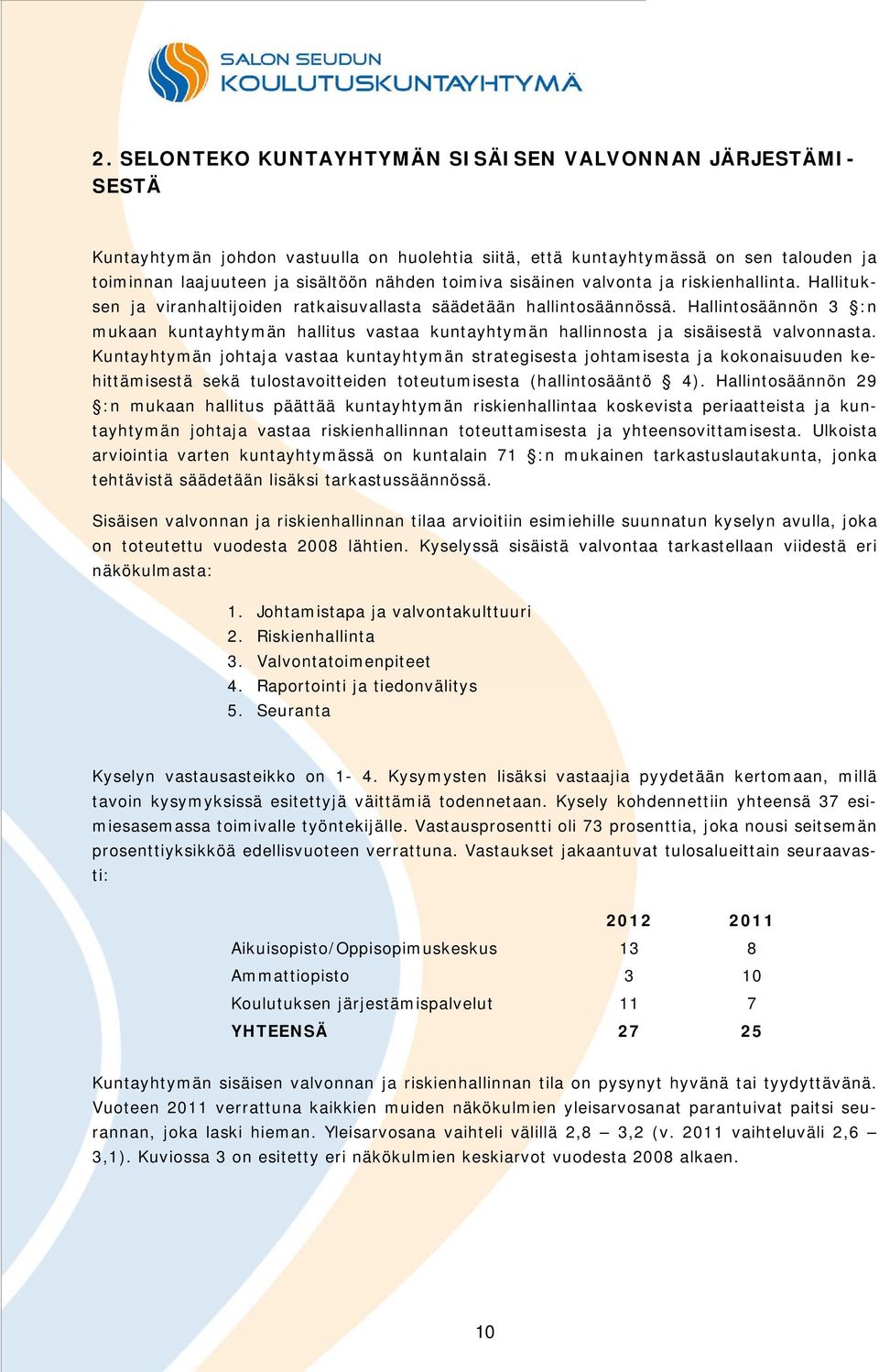 SALON SEUDUN
KOULUTUSKUNTAYHTYMÄ

2. SELONTEKO KUNTAYHTYMÄN SISÄISEN VALVONNAN JÄRJESTÄMISESTÄ

Kuntayhtymän johdon vastuulla on huolehtia siitä, että kuntayhtymässä on sen talouden ja toiminnan laajuuteen ja sisältöön nähden toimiva sisäinen valvonta ja riskienhallinta. Hallituksen ja viranhaltijoiden ratkaisuvallasta säädetään hallintosäännössä. Hallintosäännön 3 §:n mukaan kuntayhtymän hallitus vastaa kuntayhtymän hallinnosta ja sisäisestä valvonnasta. Kuntayhtymän johtaja vastaa kuntayhtymän strategisesta johtamisesta ja kokonaisuuden kehittämisestä sekä tulostavoitteiden toteutumisesta (hallintosääntö § 4). Hallintosäännön 29 §:n mukaan hallitus päättää kuntayhtymän riskienhallintaa koskevista periaatteista ja kuntayhtymän johtaja vastaa riskienhallinnan toteuttamisesta ja yhteensovittamisesta. Ulkoista arviointia varten kuntayhtymässä on kuntalain 71 §:n mukainen tarkastuslautakunta, jonka tehtävistä säädetään lisäksi tarkastussäännössä.

Sisäisen valvonnan ja riskienhallinnan tilaa arvioitiin esimiehille suunnatun kyselyn avulla, joka on toteutettu vuodesta 2008 lähtien. Kyselyssä sisäistä valvontaa tarkastellaan viidestä eri näkökulmasta:

1. Johtamistapa ja valvontakulttuuri
2. Riskienhallinta
3. Valvontatoimenpiteet
4. Raportointi ja tiedonvälitys
5. Seuranta

Kyselyn vastausasteikko on 1- 4. Kysymysten lisäksi vastaajia pyydetään kertomaan, millä tavoin kysymyksissä esitettyjä väittämiä todennetaan. Kysely kohdennettiin yhteensä 37 esimiesasemassa toimivalle työntekijälle. Vastausprosentti oli 73 prosenttia, joka nousi seitsemän prosenttiyksikköä edellisvuoteen verrattuna. Vastaukset jakaantuvat tulosalueittain seuraavasti:

| | 2012 | 2011 |
|---|---|---|
| Aikuisopisto/Oppisopimuskeskus | 13 | 8 |
| Ammattiopisto | 3 | 10 |
| Koulutuksen järjestämispalvelut | 11 | 7 |
| YHTEENSÄ | 27 | 25 |

Kuntayhtymän sisäisen valvonnan ja riskienhallinnan tila on pysynyt hyvänä tai tyydyttävänä. Vuoteen 2011 verrattuna kaikkien muiden näkökulmien yleisarvosanat parantuivat paitsi seurannan, joka laski hieman. Yleisarvosana vaihteli välillä 2,8 – 3,2 (v. 2011 vaihteluväli 2,6 – 3,1). Kuviossa 3 on esitetty eri näkökulmien keskiarvot vuodesta 2008 alkaen.

10